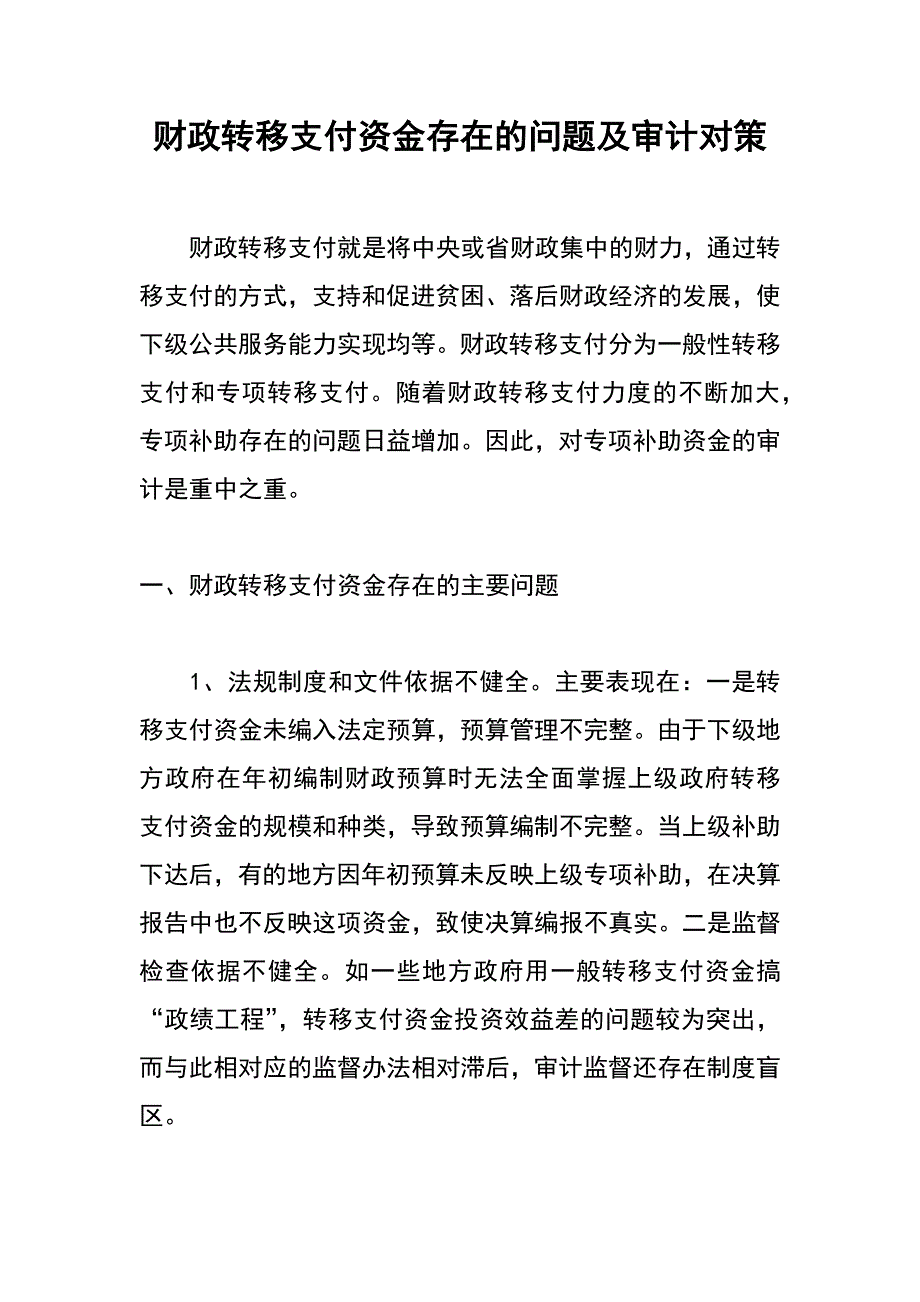 财政转移支付资金存在的问题及审计对策

财政转移支付就是将中央或省财政集中的财力，通过转移支付的方式，支持和促进贫困、落后财政经济的发展，使下级公共服务能力实现均等。财政转移支付分为一般性转移支付和专项转移支付。随着财政转移支付力度的不断加大，专项补助存在的问题日益增加。因此，对专项补助资金的审计是重中之重。

一、财政转移支付资金存在的主要问题

1、法规制度和文件依据不健全。主要表现在：一是转移支付资金未编入法定预算，预算管理不完整。由于下级地方政府在年初编制财政预算时无法全面掌握上级政府转移支付资金的规模和种类，导致预算编制不完整。当上级补助下达后，有的地方因年初预算未反映上级专项补助，在决算报告中也不反映这项资金，致使决算编报不真实。二是监督检查依据不健全。如一些地方政府用一般转移支付资金搞“政绩工程”，转移支付资金投资效益差的问题较为突出，而与此相对应的监督办法相对滞后，审计监督还存在制度盲区。